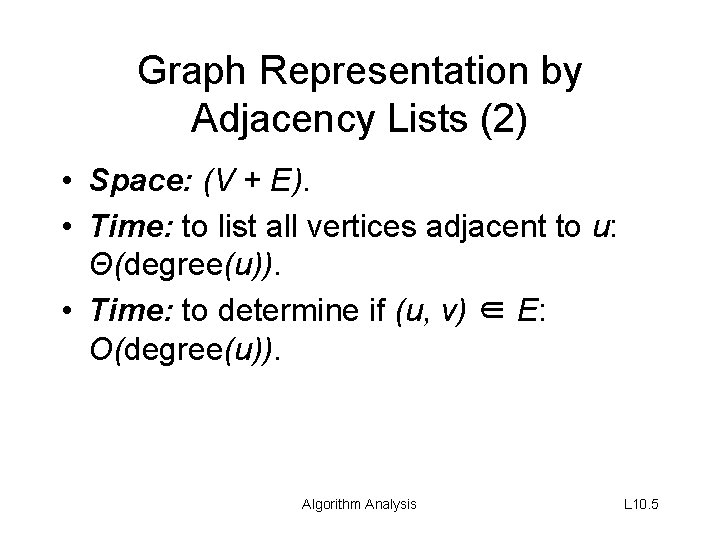 Graph Representation by Adjacency Lists (2)

• Space: $(V + E)$.
• Time: to list all vertices adjacent to u: $\Theta(\text{degree}(u))$.
• Time: to determine if $(u, v) \in E$: $O(\text{degree}(u))$.

Algorithm Analysis

L10.5